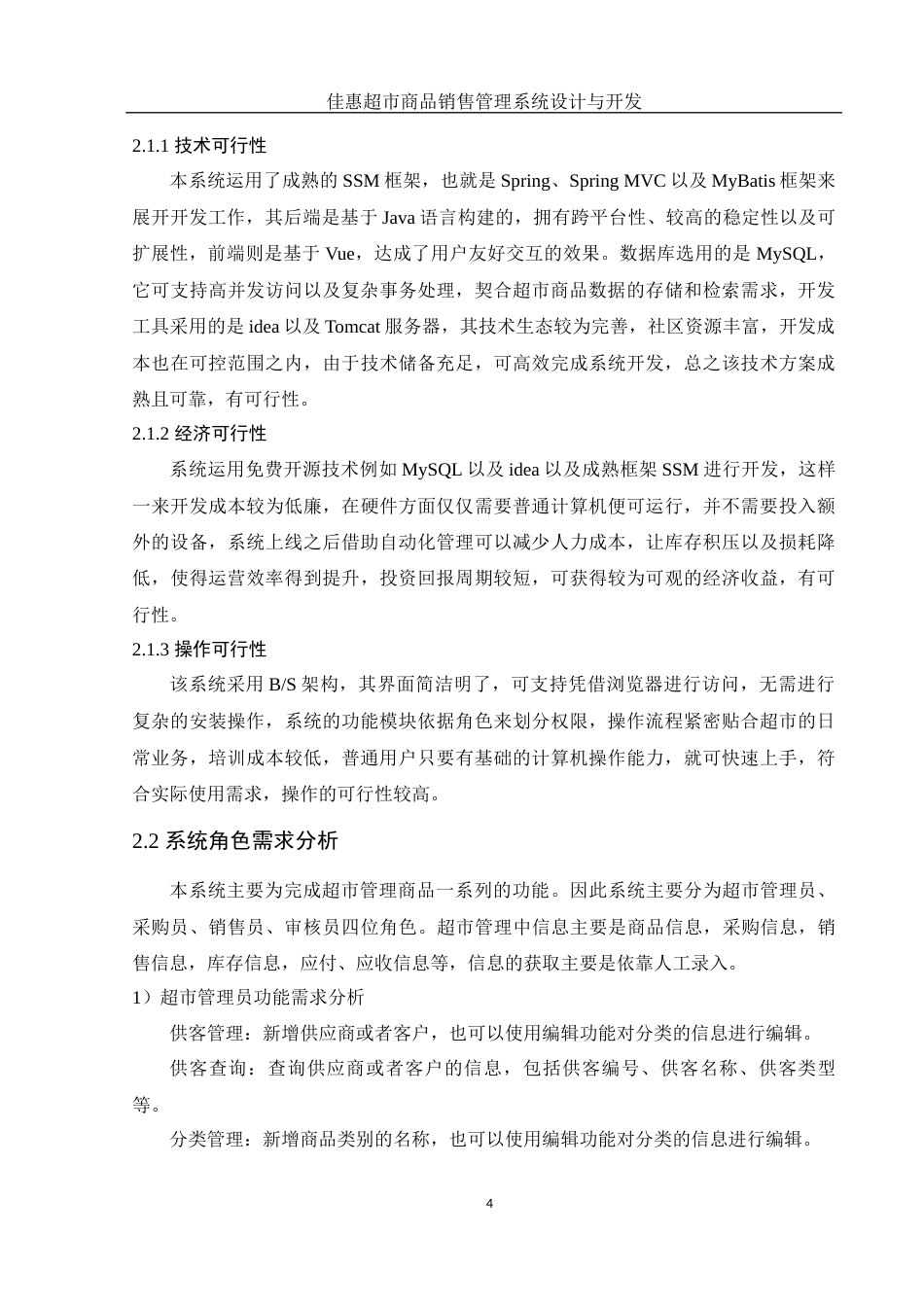 佳惠超市商品销售管理系统设计与开发

2.1.1 技术可行性

本系统运用了成熟的 SSM 框架，也就是 Spring、Spring MVC 以及 MyBatis 框架来展开开发工作，其后端是基于 Java 语言构建的，拥有跨平台性、较高的稳定性以及可扩展性，前端则是基于 Vue，达成了用户友好交互的效果。数据库选用的是 MySQL，它可支持高并发访问以及复杂事务处理，契合超市商品数据的存储和检索需求，开发工具采用的是 idea 以及 Tomcat 服务器，其技术生态较为完善，社区资源丰富，开发成本也在可控范围之内，由于技术储备充足，可高效完成系统开发，总之该技术方案成熟且可靠，有可行性。

2.1.2 经济可行性

系统运用免费开源技术例如 MySQL 以及 idea 以及成熟框架 SSM 进行开发，这样一来开发成本较为低廉，在硬件方面仅仅需要普通计算机便可运行，并不需要投入额外的设备，系统上线之后借助自动化管理可以减少人力成本，让库存积压以及损耗降低，使得运营效率得到提升，投资回报周期较短，可获得较为可观的经济收益，有可行性。

2.1.3 操作可行性

该系统采用 B/S 架构，其界面简洁明了，可支持凭借浏览器进行访问，无需进行复杂的安装操作，系统的功能模块依据角色来划分权限，操作流程紧密贴合超市的日常业务，培训成本较低，普通用户只要有基础的计算机操作能力，就可快速上手，符合实际使用需求，操作的可行性较高。

2.2 系统角色需求分析

本系统主要为完成超市管理商品一系列的功能。因此系统主要分为超市管理员、采购员、销售员、审核员四位角色。超市管理中信息主要是商品信息，采购信息，销售信息，库存信息，应付、应收信息等，信息的获取主要是依靠人工录入。

1）超市管理员功能需求分析

供客管理：新增供应商或者客户，也可以使用编辑功能对分类的信息进行编辑。

供客查询：查询供应商或者客户的信息，包括供客编号、供客名称、供客类型等。

分类管理：新增商品类别的名称，也可以使用编辑功能对分类的信息进行编辑。

4